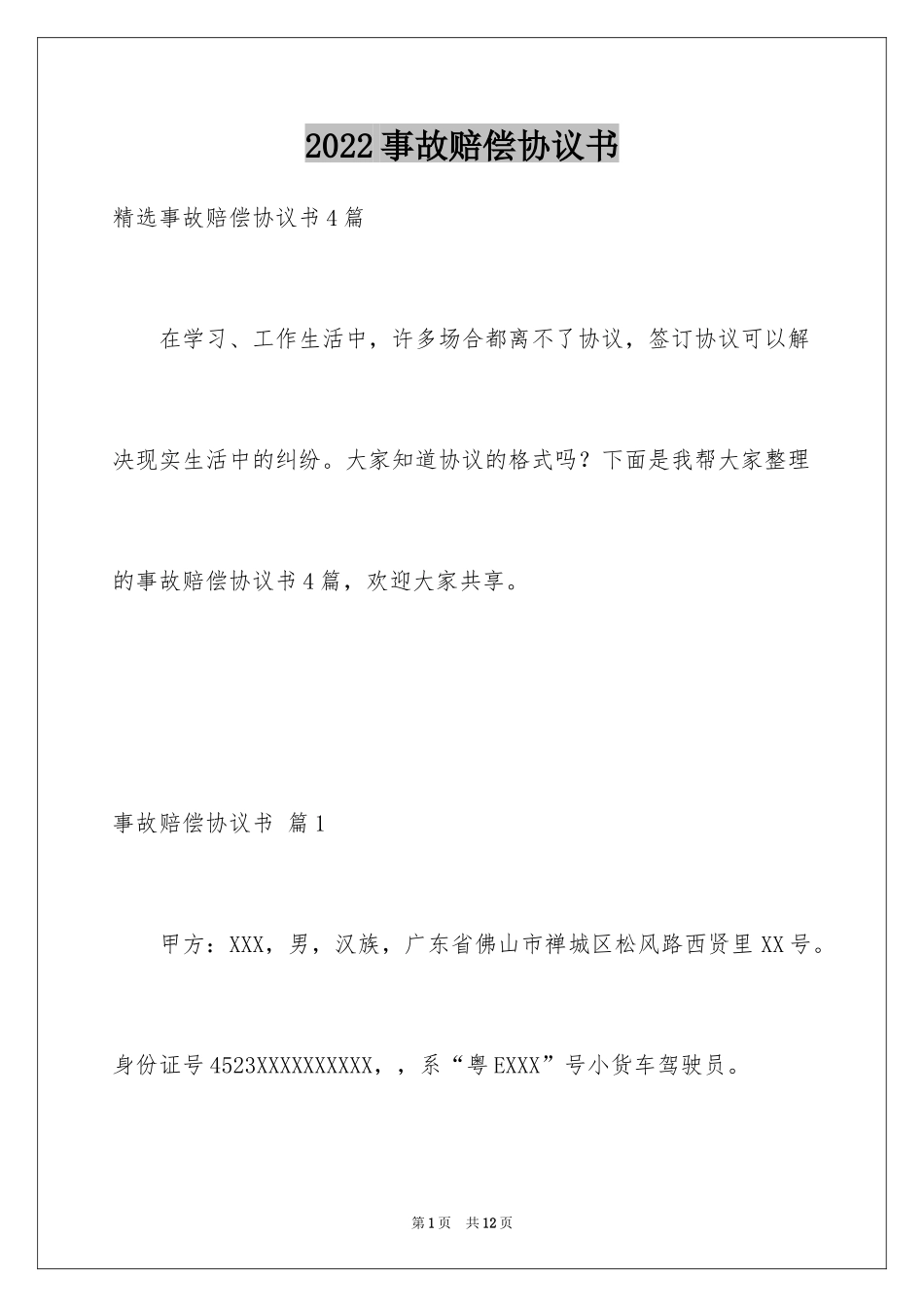 2022事故赔偿协议书

精选事故赔偿协议书4篇

在学习、工作生活中，许多场合都离不了协议，签订协议可以解决现实生活中的纠纷。大家知道协议的格式吗？下面是我帮大家整理的事故赔偿协议书4篇，欢迎大家共享。

事故赔偿协议书 篇1

甲方：XXX，男，汉族，广东省佛山市禅城区松风路西贤里XX号。身份证号4523XXXXXXXXXX，，系“粤EXXX”号小货车驾驶员。

第1页 共12页